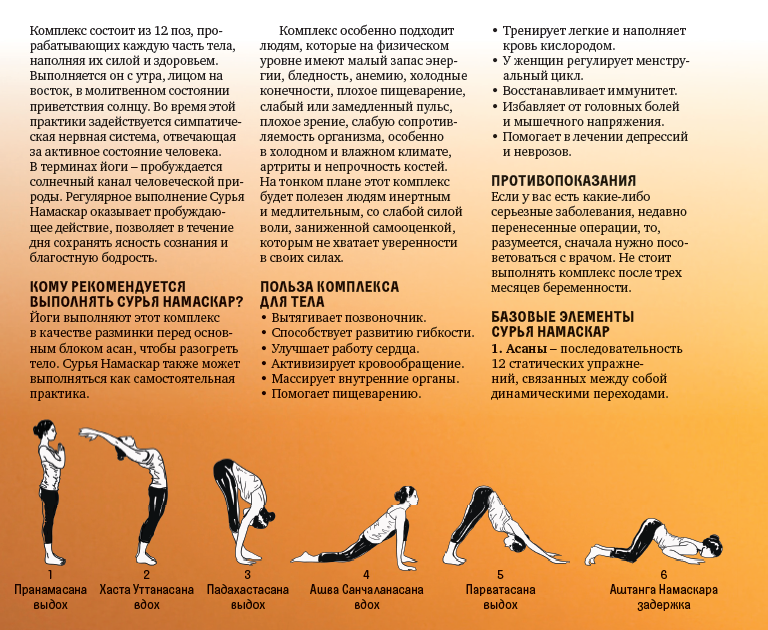 Комплекс состоит из 12 поз, прорабатывающих каждую часть тела, наполняя их силой и здоровьем. Выполняется он с утра, лицом на восток, в молитвенном состоянии приветствия солнцу. Во время этой практики задействуется симпатическая нервная система, отвечающая за активное состояние человека. В терминах йоги – пробуждается солнечный канал человеческой природы. Регулярное выполнение Сурья Намаскар оказывает пробуждающее действие, позволяет в течение дня сохранять ясность сознания и благостную бодрость.

КОМУ РЕКОМЕНДУЕТСЯ ВЫПОЛНЯТЬ СУРЬЯ НАМАСКАР?
Йоги выполняют этот комплекс в качестве разминки перед основным блоком асан, чтобы разогреть тело. Сурья Намаскар также может выполняться как самостоятельная практика.

Комплекс особенно подходит людям, которые на физическом уровне имеют малый запас энергии, бледность, анемию, холодные конечности, плохое пищеварение, слабый или замедленный пульс, плохое зрение, слабую сопротивляемость организма, особенно в холодном и влажном климате, артриты и непрочность костей. На тонком плане этот комплекс будет полезен людям инертным и медлительным, со слабой силой воли, заниженной самооценкой, которым не хватает уверенности в своих силах.

ПОЛЬЗА КОМПЛЕКСА ДЛЯ ТЕЛА
• Вытягивает позвоночник.
• Способствует развитию гибкости.
• Улучшает работу сердца.
• Активизирует кровообращение.
• Массирует внутренние органы.
• Помогает пищеварению.
• Тренирует легкие и наполняет кровь кислородом.
• У женщин регулирует менструальный цикл.
• Восстанавливает иммунитет.
• Избавляет от головных болей и мышечного напряжения.
• Помогает в лечении депрессий и неврозов.

ПРОТИВОПОКАЗАНИЯ
Если у вас есть какие-либо серьезные заболевания, недавно перенесенные операции, то, разумеется, сначала нужно посоветоваться с врачом. Не стоит выполнять комплекс после трех месяцев беременности.

БАЗОВЫЕ ЭЛЕМЕНТЫ СУРЬЯ НАМАСКАР
1. Асаны – последовательность 12 статических упражнений, связанных между собой динамическими переходами.

1
Пранамасана
выдох

2
Хаста Уттанасана
вдох

3
Падахастасана
выдох

4
Ашва Санчаланасана
вдох

5
Парватасана
выдох

6
Аштанга Намаскара
задержка